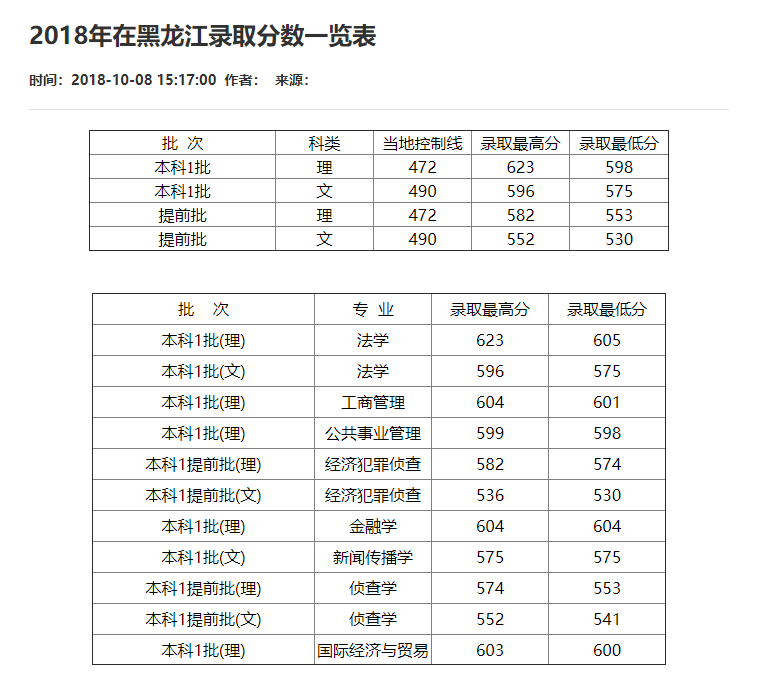 2018年在黑龙江录取分数一览表

时间：2018-10-08 15:17:00 作者： 来源：

| 批 次 | 科类 | 当地控制线 | 录取最高分 | 录取最低分 |
|---|---|---|---|---|
| 本科1批 | 理 | 472 | 623 | 598 |
| 本科1批 | 文 | 490 | 596 | 575 |
| 提前批 | 理 | 472 | 582 | 553 |
| 提前批 | 文 | 490 | 552 | 530 |

| 批 次 | 专 业 | 录取最高分 | 录取最低分 |
|---|---|---|---|
| 本科1批(理) | 法学 | 623 | 605 |
| 本科1批(文) | 法学 | 596 | 575 |
| 本科1批(理) | 工商管理 | 604 | 601 |
| 本科1批(理) | 公共事业管理 | 599 | 598 |
| 本科1提前批(理) | 经济犯罪侦查 | 582 | 574 |
| 本科1提前批(文) | 经济犯罪侦查 | 536 | 530 |
| 本科1批(理) | 金融学 | 604 | 604 |
| 本科1批(文) | 新闻传播学 | 575 | 575 |
| 本科1提前批(理) | 侦查学 | 574 | 553 |
| 本科1提前批(文) | 侦查学 | 552 | 541 |
| 本科1批(理) | 国际经济与贸易 | 603 | 600 |